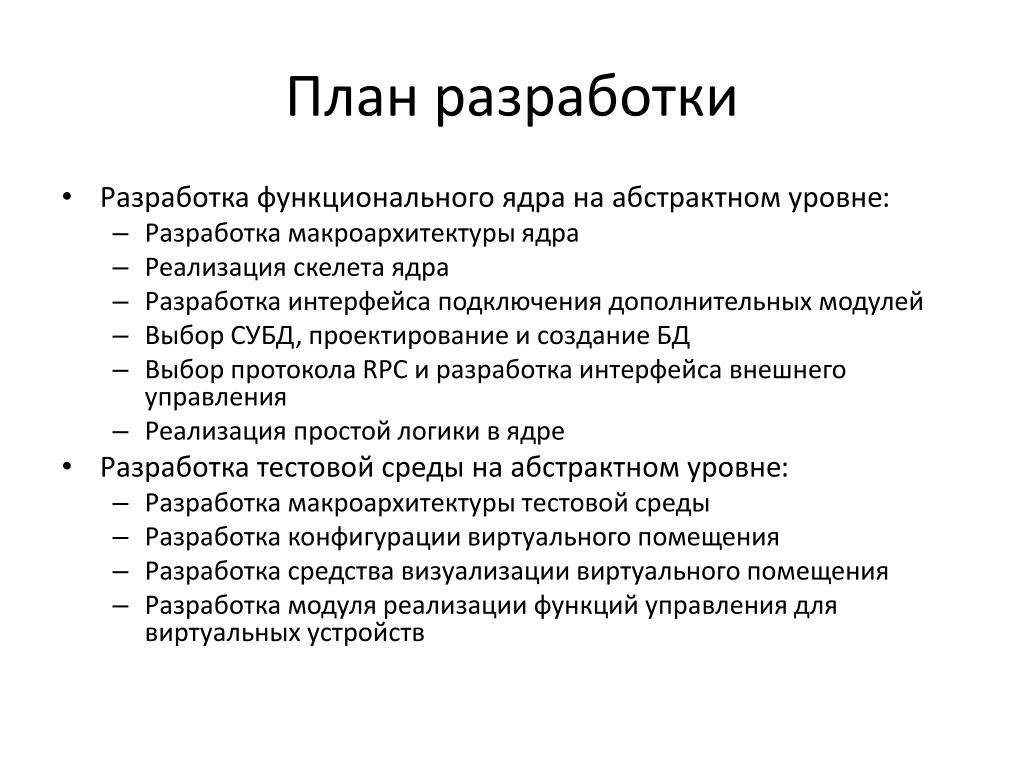 План разработки

• Разработка функционального ядра на абстрактном уровне:
– Разработка макроархитектуры ядра
– Реализация скелета ядра
– Разработка интерфейса подключения дополнительных модулей
– Выбор СУБД, проектирование и создание БД
– Выбор протокола RPC и разработка интерфейса внешнего управления
– Реализация простой логики в ядре
• Разработка тестовой среды на абстрактном уровне:
– Разработка макроархитектуры тестовой среды
– Разработка конфигурации виртуального помещения
– Разработка средства визуализации виртуального помещения
– Разработка модуля реализации функций управления для виртуальных устройств